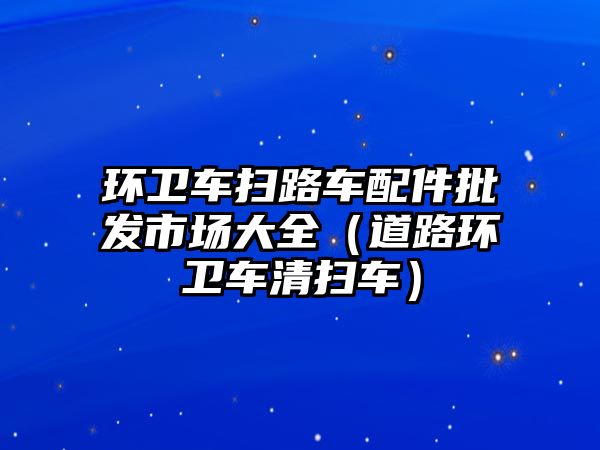 环卫车扫路车配件批发市场大全（道路环卫车清扫车）